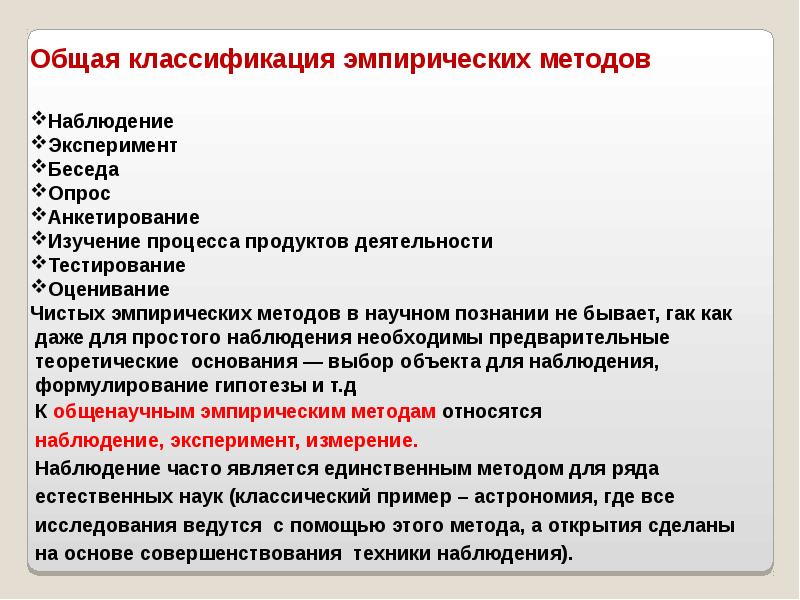 Общая классификация эмпирических методов

❖Наблюдение
❖Эксперимент
❖Беседа
❖Опрос
❖Анкетирование
❖Изучение процесса продуктов деятельности
❖Тестирование
❖Оценивание

Чистых эмпирических методов в научном познании не бывает, гак как даже для простого наблюдения необходимы предварительные теоретические основания — выбор объекта для наблюдения, формулирование гипотезы и т.д

К общенаучным эмпирическим методам относятся наблюдение, эксперимент, измерение.

Наблюдение часто является единственным методом для ряда естественных наук (классический пример – астрономия, где все исследования ведутся с помощью этого метода, а открытия сделаны на основе совершенствования техники наблюдения).